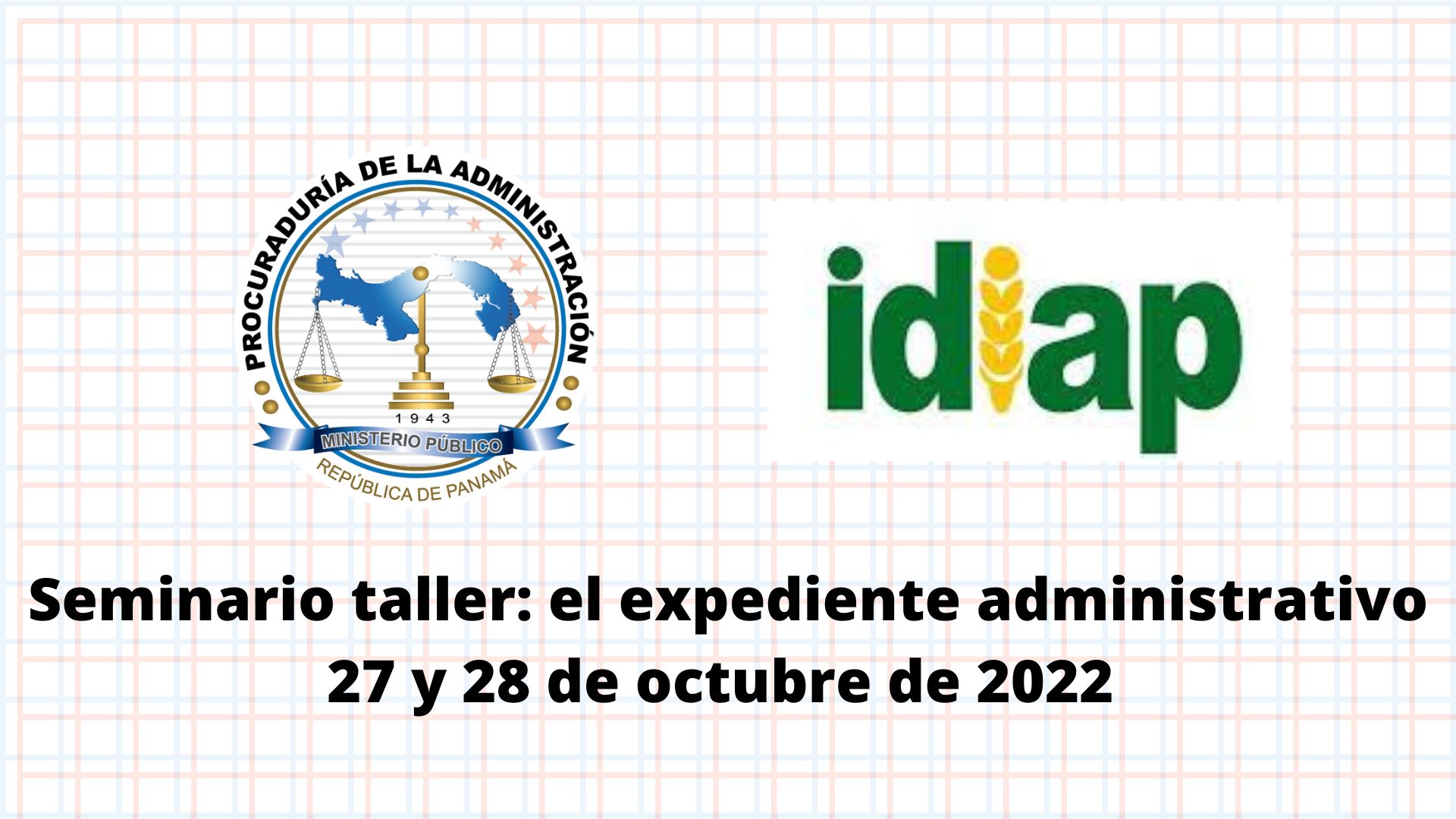 PROCURADURÍA DE LA ADMINISTRACIÓN
1943
MINISTERIO PÚBLICO
REPÚBLICA DE PANAMÁ

idiap

Seminario taller: el expediente administrativo
27 y 28 de octubre de 2022